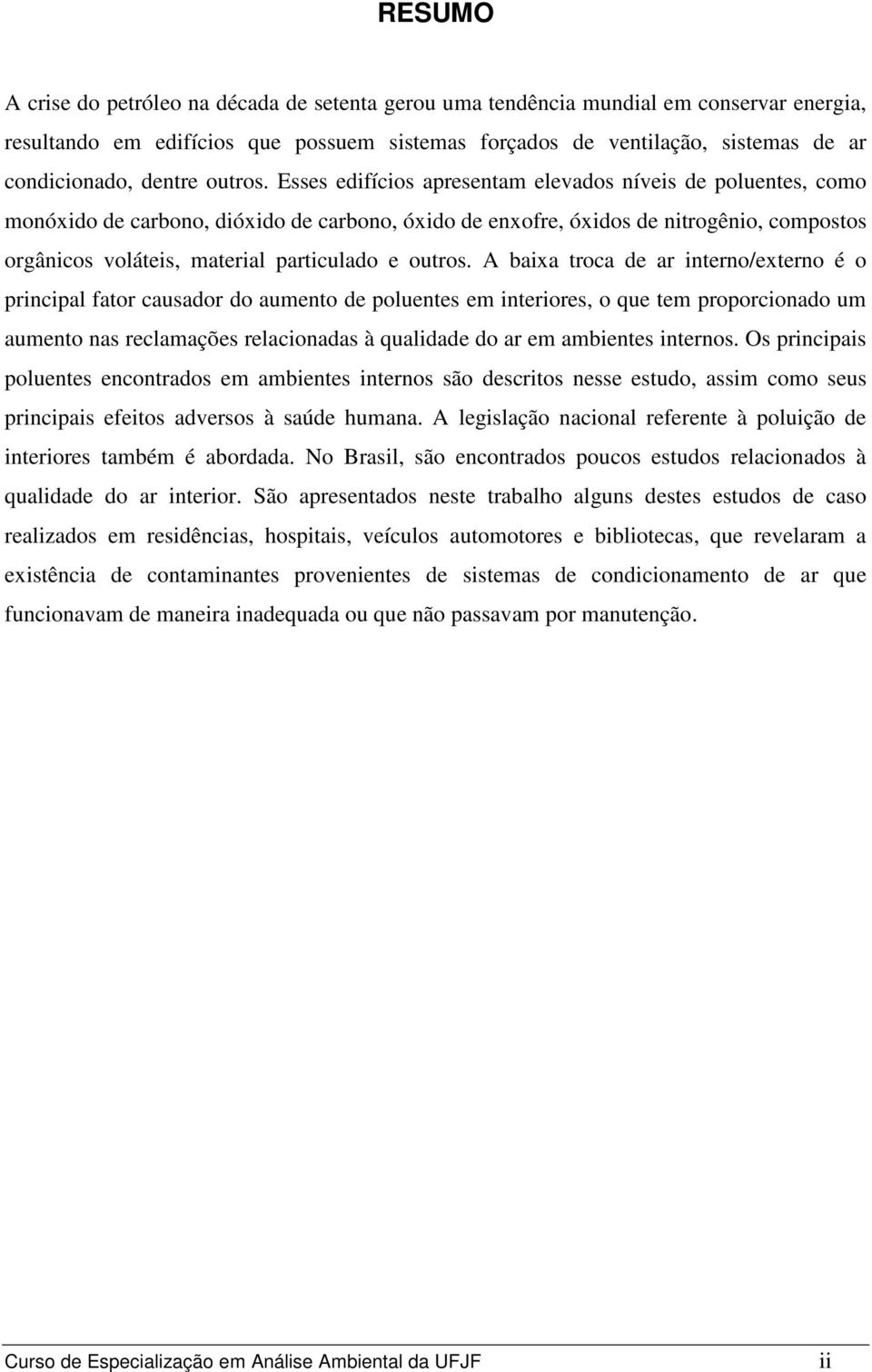 RESUMO

A crise do petróleo na década de setenta gerou uma tendência mundial em conservar energia, resultando em edifícios que possuem sistemas forçados de ventilação, sistemas de ar condicionado, dentre outros. Esses edifícios apresentam elevados níveis de poluentes, como monóxido de carbono, dióxido de carbono, óxido de enxofre, óxidos de nitrogênio, compostos orgânicos voláteis, material particulado e outros. A baixa troca de ar interno/externo é o principal fator causador do aumento de poluentes em interiores, o que tem proporcionado um aumento nas reclamações relacionadas à qualidade do ar em ambientes internos. Os principais poluentes encontrados em ambientes internos são descritos nesse estudo, assim como seus principais efeitos adversos à saúde humana. A legislação nacional referente à poluição de interiores também é abordada. No Brasil, são encontrados poucos estudos relacionados à qualidade do ar interior. São apresentados neste trabalho alguns destes estudos de caso realizados em residências, hospitais, veículos automotores e bibliotecas, que revelaram a existência de contaminantes provenientes de sistemas de condicionamento de ar que funcionavam de maneira inadequada ou que não passavam por manutenção.

Curso de Especialização em Análise Ambiental da UFJF ii